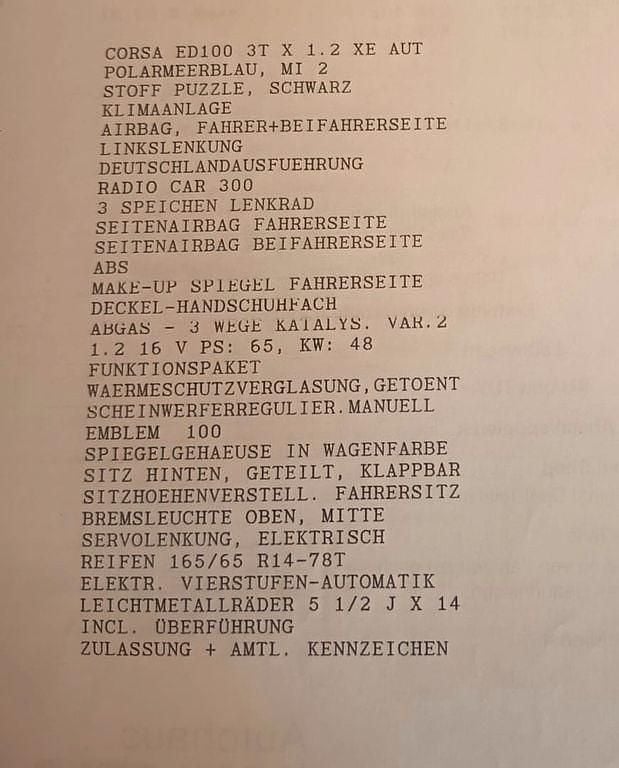 CORSA ED100 3T X 1.2 XE AUT
POLARMEERBLAU, MI 2
STOFF PUZZLE, SCHWARZ
KLIMAANLAGE
AIRBAG, FAHRER+BEIFAHRERSEITE
LINKSLENKUNG
DEUTSCHLANDAUSFUEHRUNG
RADIO CAR 300
3 SPEICHEN LENKRAD
SEITENAIRBAG FAHRERSEITE
SEITENAIRBAG BEIFAHRERSEITE
ABS
MAKE-UP SPIEGEL FAHRERSEITE
DECKEL-HANDSCHUHFACH
ABGAS - 3 WEGE KATALYS. VAR.2
1.2 16 V PS: 65, KW: 48
FUNKTIONSPAKET
WAERMESCHUTZVERGLASUNG,GETOENT
SCHEINWERFERREGULIER.MANUELL
EMBLEM 100
SPIEGELGEHAEUSE IN WAGENFARBE
SITZ HINTEN, GETEILT, KLAPPBAR
SITZHOEHENVERSTELL. FAHRERSITZ
BREMSLEUCHTE OBEN, MITTE
SERVOLENKUNG, ELEKTRISCH
REIFEN 165/65 R14-78T
ELEKTR. VIERSTUFEN-AUTOMATIK
LEICHTMETALLRÄDER 5 1/2 J X 14
INCL. ÜBERFÜHRUNG
ZULASSUNG + AMTL. KENNZEICHEN